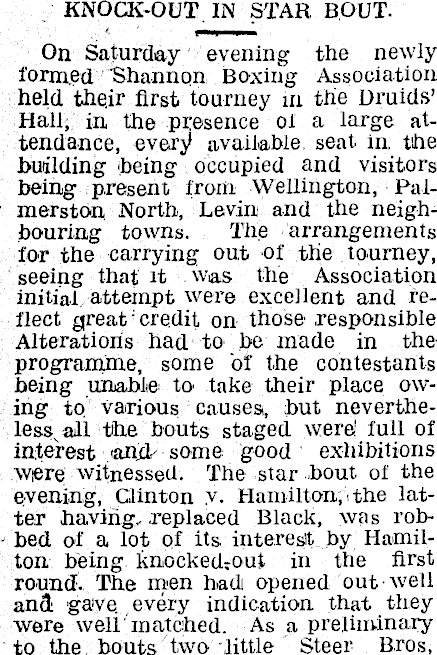 KNOCK-OUT IN STAR BOUT.

On Saturday evening the newly formed Shannon Boxing Association held their first tourney in the Druids' Hall, in the presence of a large attendance, every available seat in the building being occupied and visitors being present from Wellington, Palmerston North, Levin and the neighbouring towns. The arrangements for the carrying out of the tourney, seeing that it was the Association initial attempt were excellent and reflect great credit on those responsible Alterations had to be made in the programme, some of the contestants being unable to take their place owing to various causes, but nevertheless all the bouts staged were full of interest and some good exhibitions were witnessed. The star bout of the evening, Clinton v. Hamilton, the latter having replaced Black, was robbed of a lot of its interest by Hamilton being knocked-out in the first round. The men had opened out well and gave every indication that they were well matched. As a preliminary to the bouts two little Steer Bros,